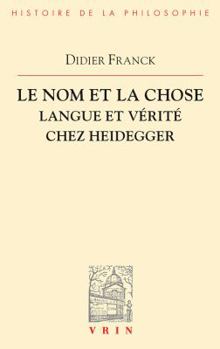 HISTOIRE DE LA PHILOSOPHIE

DIDIER FRANCK

LE NOM ET LA CHOSE
LANGUE ET VÉRITÉ
CHEZ HEIDEGGER

VRIN